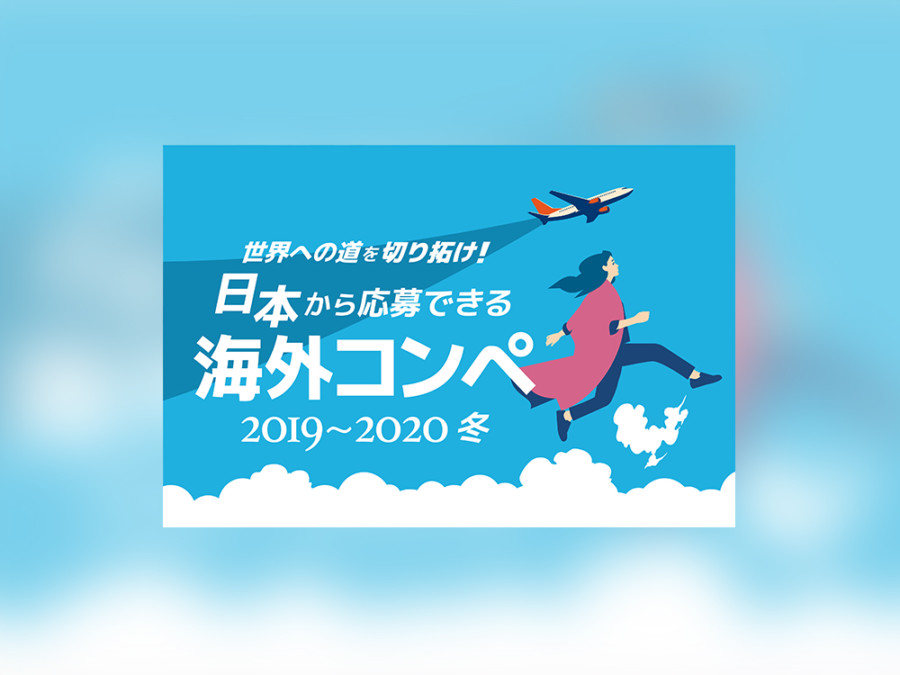 世界への道を切り拓け!
日本から応募できる
海外コンペ
2019~2020 冬